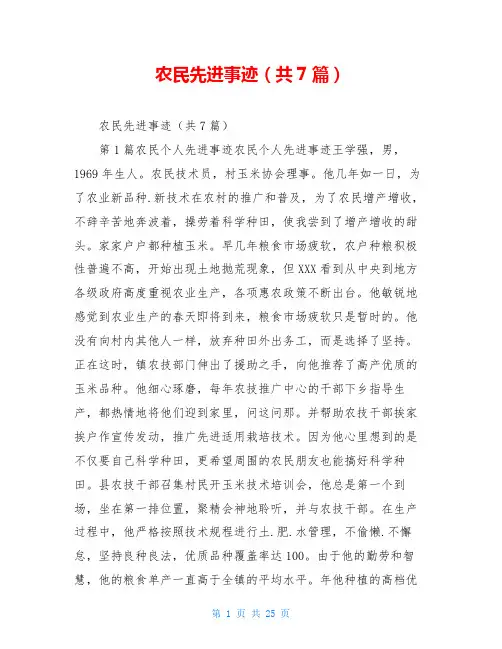 农民先进事迹（共7篇）

农民先进事迹（共7篇）

第1篇农民个人先进事迹农民个人先进事迹王学强，男，1969年生人。农民技术员，村玉米协会理事。他几年如一日，为了农业新品种.新技术在农村的推广和普及，为了农民增产增收，不辞辛苦地奔波着，操劳着科学种田，使我尝到了增产增收的甜头。家家户户都种植玉米。早几年粮食市场疲软，农户种粮积极性普遍不高，开始出现土地抛荒现象，但XXX看到从中央到地方各级政府高度重视农业生产，各项惠农政策不断出台。他敏锐地感觉到农业生产的春天即将到来，粮食市场疲软只是暂时的。他没有向村内其他人一样，放弃种田外出务工，而是选择了坚持。正在这时，镇农技部门伸出了援助之手，向他推荐了高产优质的玉米品种。他细心琢磨，每年农技推广中心的干部下乡指导生产，都热情地将他们迎到家里，问这问那。并帮助农技干部挨家挨户作宣传发动，推广先进适用栽培技术。因为他心里想到的是不仅要自己科学种田，更希望周围的农民朋友也能搞好科学种田。县农技干部召集村民开玉米技术培训会，他总是第一个到场，坐在第一排位置，聚精会神地聆听，并与农技干部。在生产过程中，他严格按照技术规程进行土.肥.水管理，不偷懒.不懈怠，坚持良种良法，优质品种覆盖率达100。由于他的勤劳和智慧，他的粮食单产一直高于全镇的平均水平。年他种植的高档优

第 1 页 共 25 页